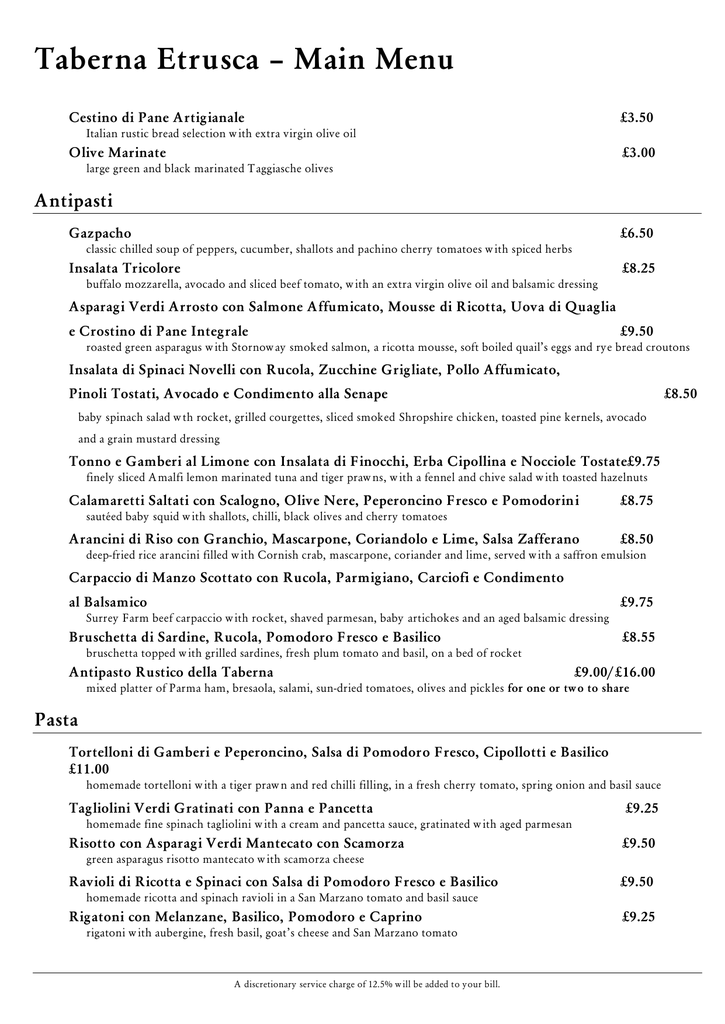 Taberna Etrusca – Main Menu

Cestino di Pane Artigianale £3.50
Italian rustic bread selection with extra virgin olive oil

Olive Marinate £3.00
large green and black marinated Taggiasche olives

Antipasti

Gazpacho £6.50
classic chilled soup of peppers, cucumber, shallots and pachino cherry tomatoes with spiced herbs

Insalata Tricolore £8.25
buffalo mozzarella, avocado and sliced beef tomato, with an extra virgin olive oil and balsamic dressing

Asparagi Verdi Arrosto con Salmone Affumicato, Mousse di Ricotta, Uova di Quaglia e Crostino di Pane Integrale £9.50
roasted green asparagus with Stornoway smoked salmon, a ricotta mousse, soft boiled quail's eggs and rye bread croutons

Insalata di Spinaci Novelli con Rucola, Zucchine Grigliate, Pollo Affumicato, Pinoli Tostati, Avocado e Condimento alla Senape £8.50
baby spinach salad wth rocket, grilled courgettes, sliced smoked Shropshire chicken, toasted pine kernels, avocado and a grain mustard dressing

Tonno e Gamberi al Limone con Insalata di Finocchi, Erba Cipollina e Nocciole Tostate£9.75
finely sliced Amalfi lemon marinated tuna and tiger prawns, with a fennel and chive salad with toasted hazelnuts

Calamaretti Saltati con Scalogno, Olive Nere, Peperoncino Fresco e Pomodorini £8.75
sautéed baby squid with shallots, chilli, black olives and cherry tomatoes

Arancini di Riso con Granchio, Mascarpone, Coriandolo e Lime, Salsa Zafferano £8.50
deep-fried rice arancini filled with Cornish crab, mascarpone, coriander and lime, served with a saffron emulsion

Carpaccio di Manzo Scottato con Rucola, Parmigiano, Carciofi e Condimento al Balsamico £9.75
Surrey Farm beef carpaccio with rocket, shaved parmesan, baby artichokes and an aged balsamic dressing

Bruschetta di Sardine, Rucola, Pomodoro Fresco e Basilico £8.55
bruschetta topped with grilled sardines, fresh plum tomato and basil, on a bed of rocket

Antipasto Rustico della Taberna £9.00/£16.00
mixed platter of Parma ham, bresaola, salami, sun-dried tomatoes, olives and pickles for one or two to share

Pasta

Tortelloni di Gamberi e Peperoncino, Salsa di Pomodoro Fresco, Cipollotti e Basilico £11.00
homemade tortelloni with a tiger prawn and red chilli filling, in a fresh cherry tomato, spring onion and basil sauce

Tagliolini Verdi Gratinati con Panna e Pancetta £9.25
homemade fine spinach tagliolini with a cream and pancetta sauce, gratinated with aged parmesan

Risotto con Asparagi Verdi Mantecato con Scamorza £9.50
green asparagus risotto mantecato with scamorza cheese

Ravioli di Ricotta e Spinaci con Salsa di Pomodoro Fresco e Basilico £9.50
homemade ricotta and spinach ravioli in a San Marzano tomato and basil sauce

Rigatoni con Melanzane, Basilico, Pomodoro e Caprino £9.25
rigatoni with aubergine, fresh basil, goat's cheese and San Marzano tomato

A discretionary service charge of 12.5% will be added to your bill.